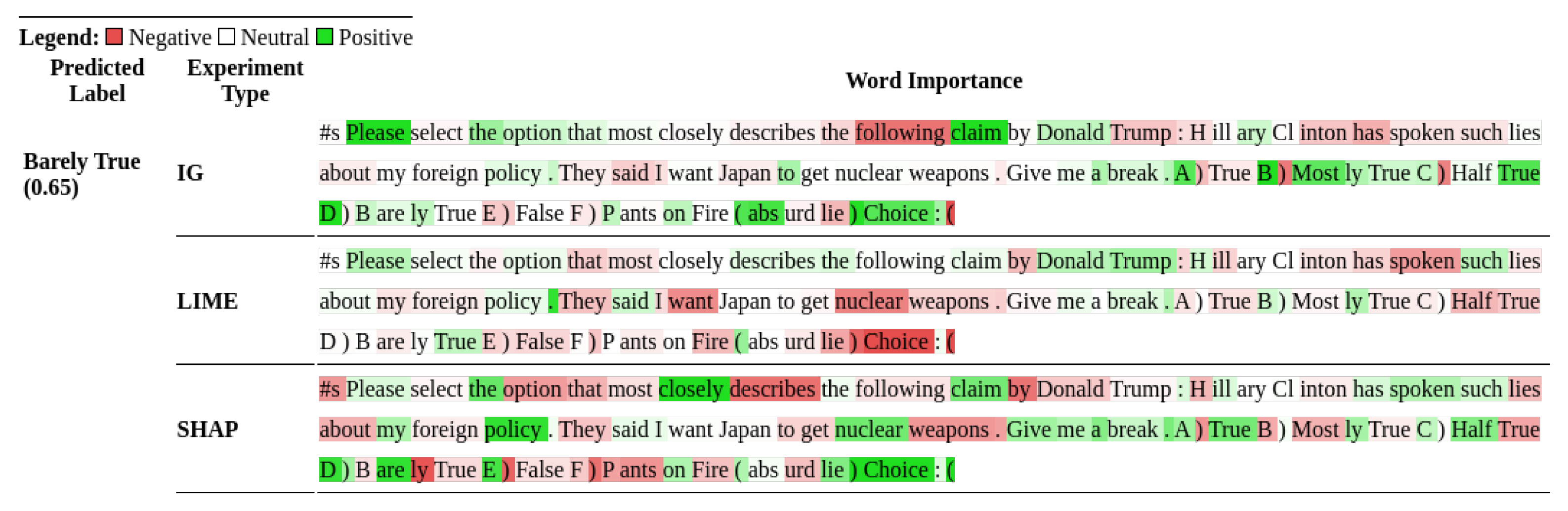 Legend: Negative Neutral Positive

| Predicted Label | Experiment Type | Word Importance |
|---|---|---|
| Barely True (0.65) | IG | #s Please select the option that most closely describes the following claim by Donald Trump : H ill ary Cl inton has spoken such lies about my foreign policy . They said I want Japan to get nuclear weapons . Give me a break . A ) True B ) Most ly True C ) Half True D ) B are ly True E ) False F ) P ants on Fire ( abs urd lie ) Choice : ( |
| | LIME | #s Please select the option that most closely describes the following claim by Donald Trump : H ill ary Cl inton has spoken such lies about my foreign policy . They said I want Japan to get nuclear weapons . Give me a break . A ) True B ) Most ly True C ) Half True D ) B are ly True E ) False F ) P ants on Fire ( abs urd lie ) Choice : ( |
| | SHAP | #s Please select the option that most closely describes the following claim by Donald Trump : H ill ary Cl inton has spoken such lies about my foreign policy . They said I want Japan to get nuclear weapons . Give me a break . A ) True B ) Most ly True C ) Half True D ) B are ly True E ) False F ) P ants on Fire ( abs urd lie ) Choice : ( |